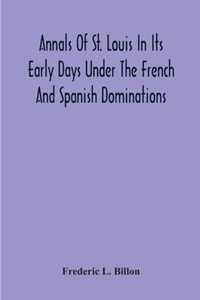 Annals Of St. Louis In Its Early Days Under The French And Spanish Dominations

Frederic L. Billon